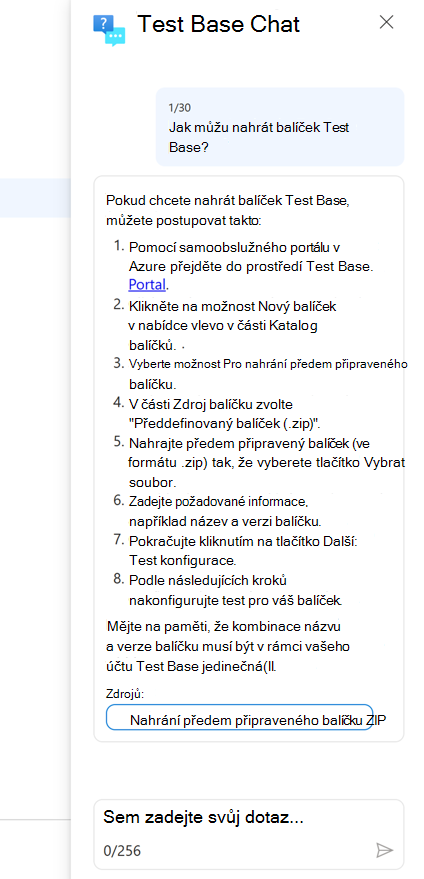 Test Base Chat

1/30
Jak můžu nahrát balíček Test Base?

Pokud chcete nahrát balíček Test Base, můžete postupovat takto:

1. Pomocí samoobslužného portálu v Azure přejděte do prostředí Test Base. Portal.
2. Klikněte na možnost Nový balíček v nabídce vlevo v části Katalog balíčků. .
3. Vyberte možnost Pro nahrání předem připraveného balíčku.
4. V části Zdroj balíčku zvolte "Předdefinovaný balíček (.zip)".
5. Nahrajte předem připravený balíček (ve formátu .zip) tak, že vyberete tlačítko Vybrat soubor.
6. Zadejte požadované informace, například název a verzi balíčku.
7. Pokračujte kliknutím na tlačítko Další: Test konfigurace.
8. Podle následujících kroků nakonfigurujte test pro váš balíček.

Mějte na paměti, že kombinace názvu a verze balíčku musí být v rámci vašeho účtu Test Base jedinečná(ll.

Zdrojů:
Nahrání předem připraveného balíčku ZIP

Sem zadejte svůj dotaz...
0/256